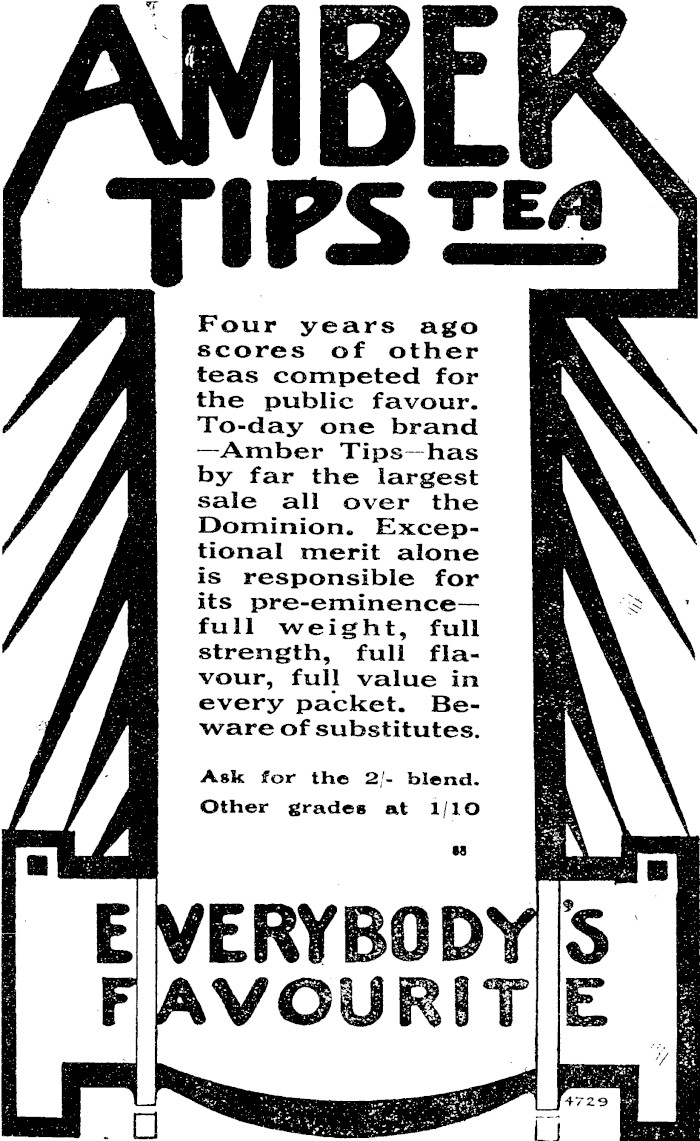 AMBER TIPS TEA

Four years ago scores of other teas competed for the public favour. To-day one brand —Amber Tips—has by far the largest sale all over the Dominion. Exceptional merit alone is responsible for its pre-eminence— full weight, full strength, full flavour, full value in every packet. Beware of substitutes.

Ask for the 2/- blend. Other grades at 1/10

85

EVERYBODY'S FAVOURITE

4729